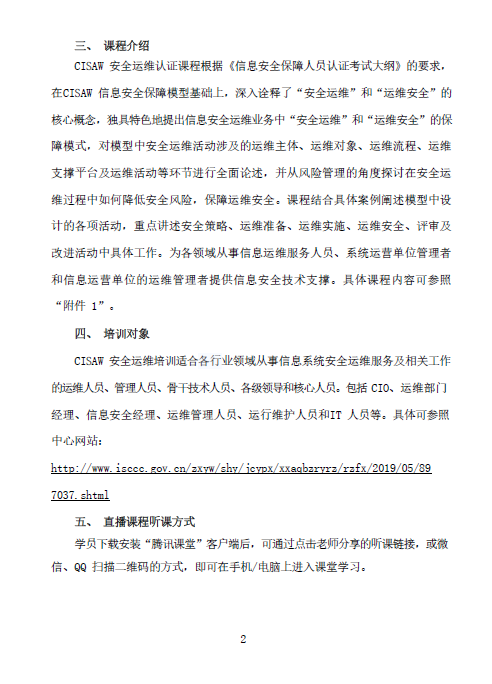 三、 课程介绍

CISAW 安全运维认证课程根据《信息安全保障人员认证考试大纲》的要求，在CISAW 信息安全保障模型基础上，深入诠释了“安全运维”和“运维安全”的核心概念，独具特色地提出信息安全运维业务中“安全运维”和“运维安全”的保障模式，对模型中安全运维活动涉及的运维主体、运维对象、运维流程、运维支撑平台及运维活动等环节进行全面论述，并从风险管理的角度探讨在安全运维过程中如何降低安全风险，保障运维安全。课程结合具体案例阐述模型中设计的各项活动，重点讲述安全策略、运维准备、运维实施、运维安全、评审及改进活动中具体工作。为各领域从事信息运维服务人员、系统运营单位管理者和信息运营单位的运维管理者提供信息安全技术支撑。具体课程内容可参照“附件 1”。

四、 培训对象

CISAW 安全运维培训适合各行业领域从事信息系统安全运维服务及相关工作的运维人员、管理人员、骨干技术人员、各级领导和核心人员。包括 CIO、运维部门经理、信息安全经理、运维管理人员、运行维护人员和IT 人员等。具体可参照中心网站：

http://www.isccc.gov.cn/zxyw/shy/jcypx/xxaqbzryrz/rzfx/2019/05/897037.shtml

五、 直播课程听课方式

学员下载安装“腾讯课堂”客户端后，可通过点击老师分享的听课链接，或微信、QQ 扫描二维码的方式，即可在手机/电脑上进入课堂学习。

2